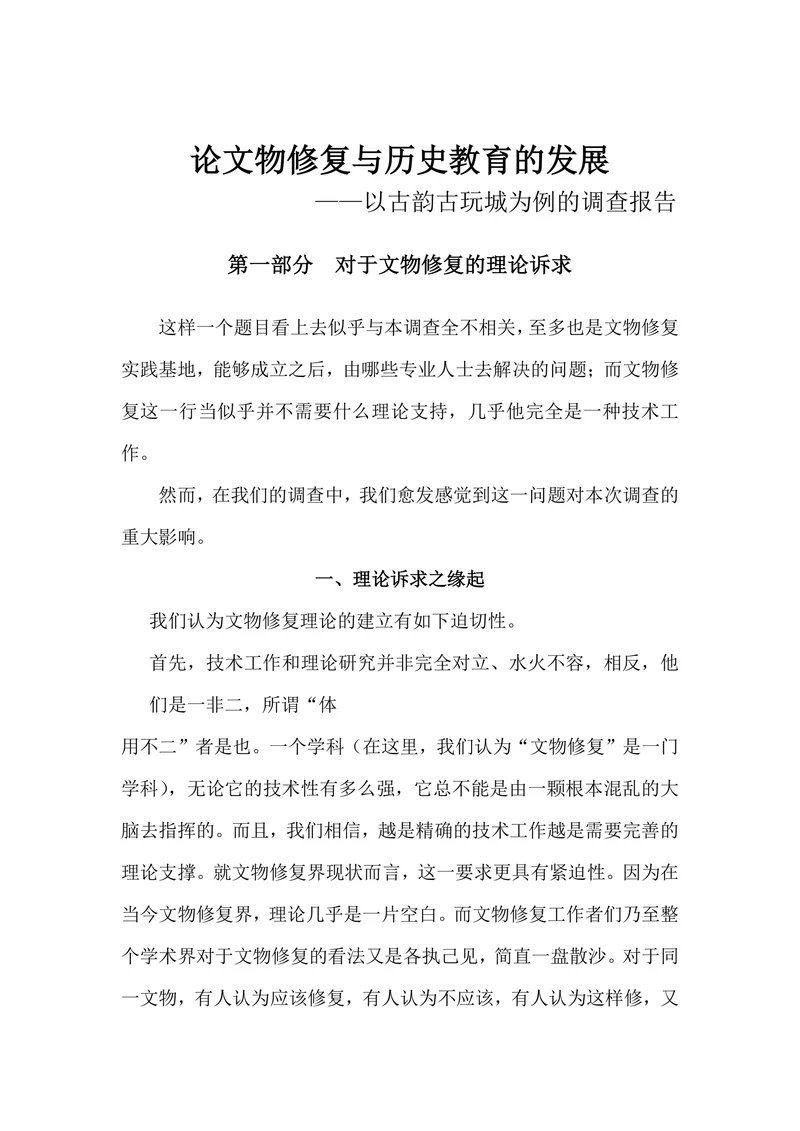 论文物修复与历史教育的发展
——以古韵古玩城为例的调查报告

第一部分　对于文物修复的理论诉求

这样一个题目看上去似乎与本调查全不相关，至多也是文物修复实践基地，能够成立之后，由哪些专业人士去解决的问题；而文物修复这一行当似乎并不需要什么理论支持，几乎他完全是一种技术工作。

然而，在我们的调查中，我们愈发感觉到这一问题对本次调查的重大影响。

一、理论诉求之缘起

我们认为文物修复理论的建立有如下迫切性。

首先，技术工作和理论研究并非完全对立、水火不容，相反，他们是一非二，所谓“体用不二”者是也。一个学科（在这里，我们认为“文物修复”是一门学科），无论它的技术性有多么强，它总不能是由一颗根本混乱的大脑去指挥的。而且，我们相信，越是精确的技术工作越是需要完善的理论支撑。就文物修复界现状而言，这一要求更具有紧迫性。因为在当今文物修复界，理论几乎是一片空白。而文物修复工作者们乃至整个学术界对于文物修复的看法又是各执己见，简直一盘散沙。对于同一文物，有人认为应该修复，有人认为不应该，有人认为这样修，又